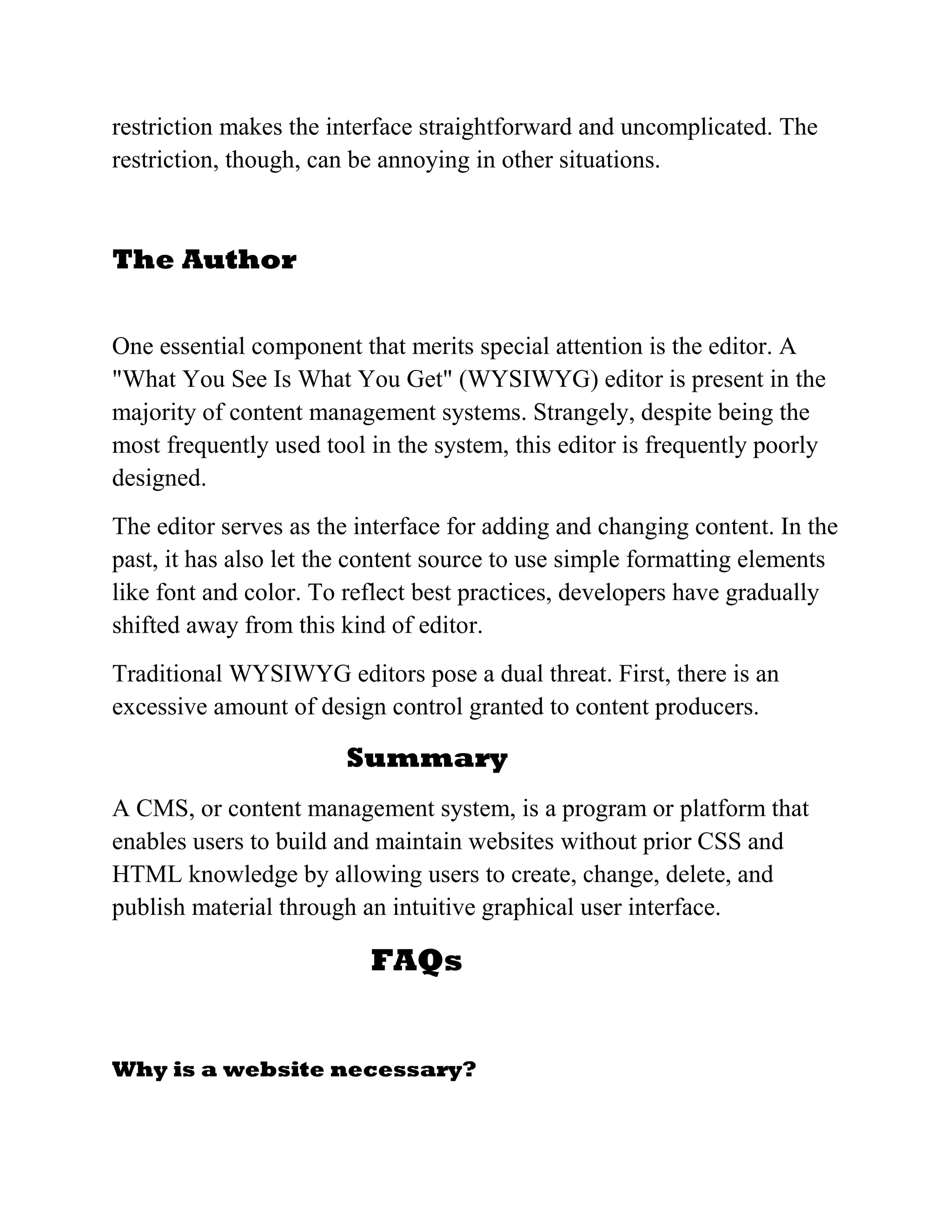 restriction makes the interface straightforward and uncomplicated. The restriction, though, can be annoying in other situations.

The Author

One essential component that merits special attention is the editor. A "What You See Is What You Get" (WYSIWYG) editor is present in the majority of content management systems. Strangely, despite being the most frequently used tool in the system, this editor is frequently poorly designed.

The editor serves as the interface for adding and changing content. In the past, it has also let the content source to use simple formatting elements like font and color. To reflect best practices, developers have gradually shifted away from this kind of editor.

Traditional WYSIWYG editors pose a dual threat. First, there is an excessive amount of design control granted to content producers.

Summary

A CMS, or content management system, is a program or platform that enables users to build and maintain websites without prior CSS and HTML knowledge by allowing users to create, change, delete, and publish material through an intuitive graphical user interface.

FAQs

Why is a website necessary?